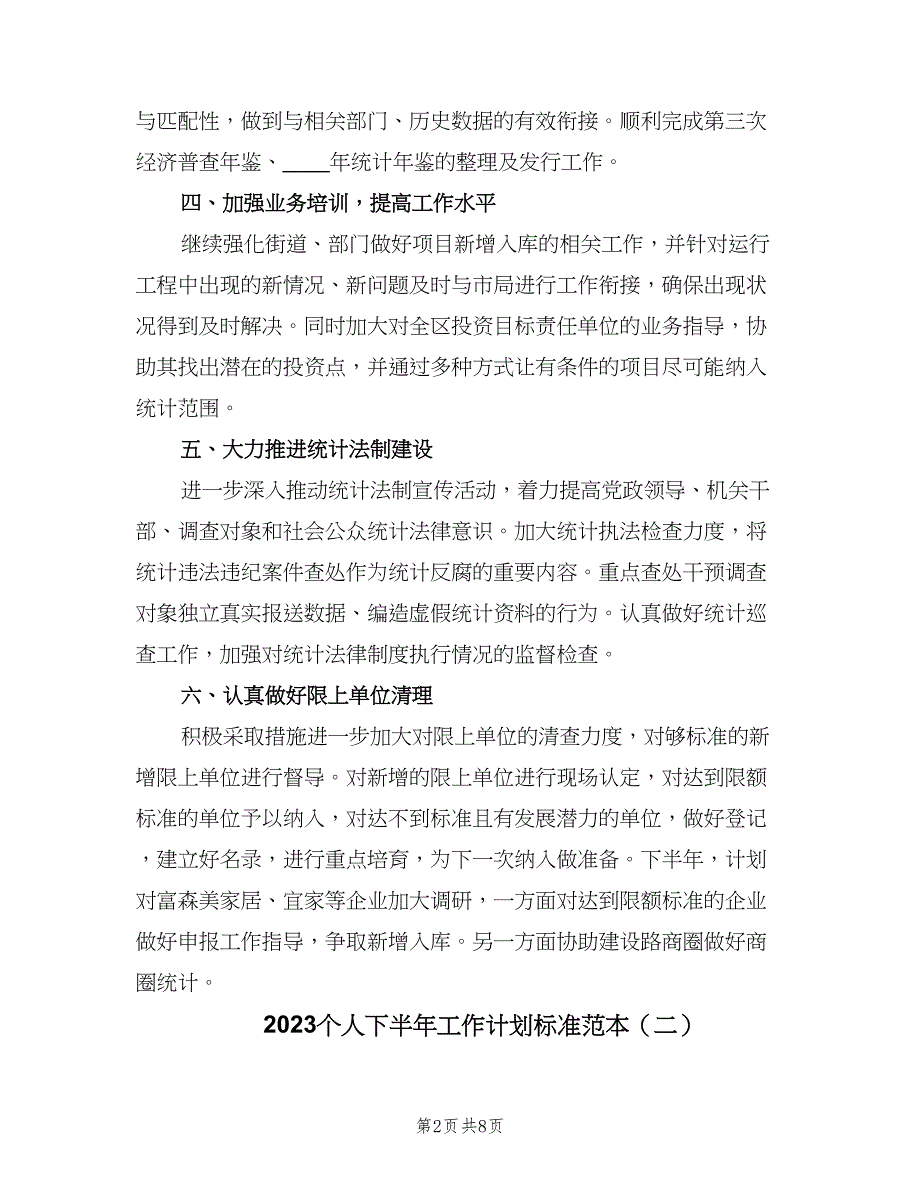 与匹配性，做到与相关部门、历史数据的有效衔接。顺利完成第三次经济普查年鉴、____年统计年鉴的整理及发行工作。

四、加强业务培训，提高工作水平

继续强化街道、部门做好项目新增入库的相关工作，并针对运行工程中出现的新情况、新问题及时与市局进行工作衔接，确保出现状况得到及时解决。同时加大对全区投资目标责任单位的业务指导，协助其找出潜在的投资点，并通过多种方式让有条件的项目尽可能纳入统计范围。

五、大力推进统计法制建设

进一步深入推动统计法制宣传活动，着力提高党政领导、机关干部、调查对象和社会公众统计法律意识。加大统计执法检查力度，将统计违法违纪案件查处作为统计反腐的重要内容。重点查处干预调查对象独立真实报送数据、编造虚假统计资料的行为。认真做好统计巡查工作，加强对统计法律制度执行情况的监督检查。

六、认真做好限上单位清理

积极采取措施进一步加大对限上单位的清查力度，对够标准的新增限上单位进行督导。对新增的限上单位进行现场认定，对达到限额标准的单位予以纳入，对达不到标准且有发展潜力的单位，做好登记，建立好名录，进行重点培育，为下一次纳入做准备。下半年，计划对富森美家居、宜家等企业加大调研，一方面对达到限额标准的企业做好申报工作指导，争取新增入库。另一方面协助建设路商圈做好商圈统计。

2023个人下半年工作计划标准范本（二）

第2页 共8页